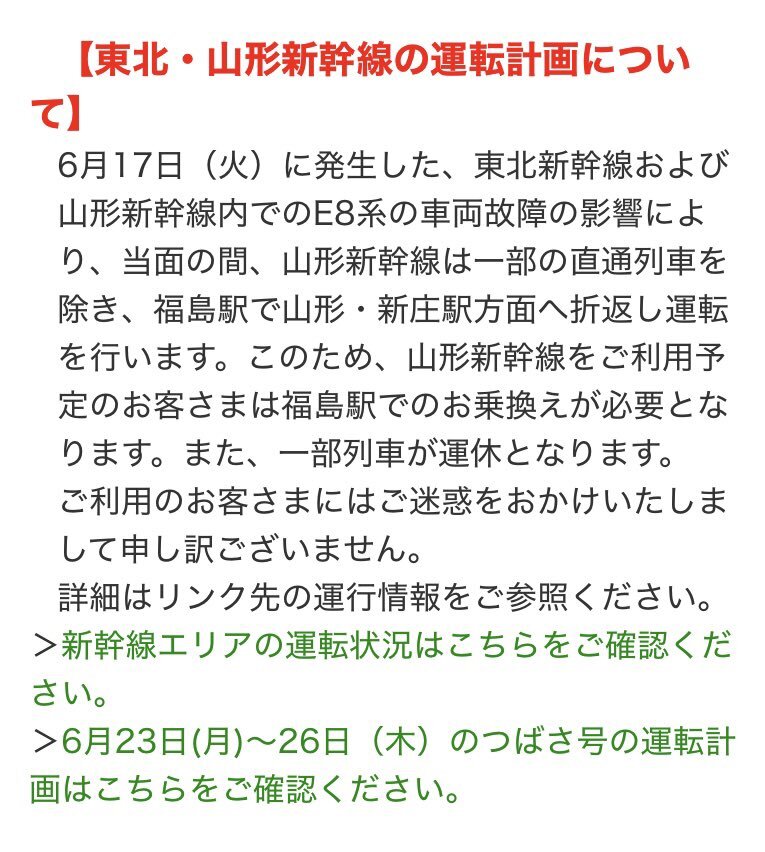 【東北・山形新幹線の運転計画について】

6月17日（火）に発生した、東北新幹線および山形新幹線内でのE8系の車両故障の影響により、当面の間、山形新幹線は一部の直通列車を除き、福島駅で山形・新庄駅方面へ折返し運転を行います。このため、山形新幹線をご利用予定のお客さまは福島駅でのお乗換えが必要となります。また、一部列車が運休となります。

ご利用のお客さまにはご迷惑をおかけいたしまして申し訳ございません。

詳細はリンク先の運行情報をご参照ください。

＞新幹線エリアの運転状況はこちらをご確認ください。

＞6月23日(月)～26日（木）のつばさ号の運転計画はこちらをご確認ください。